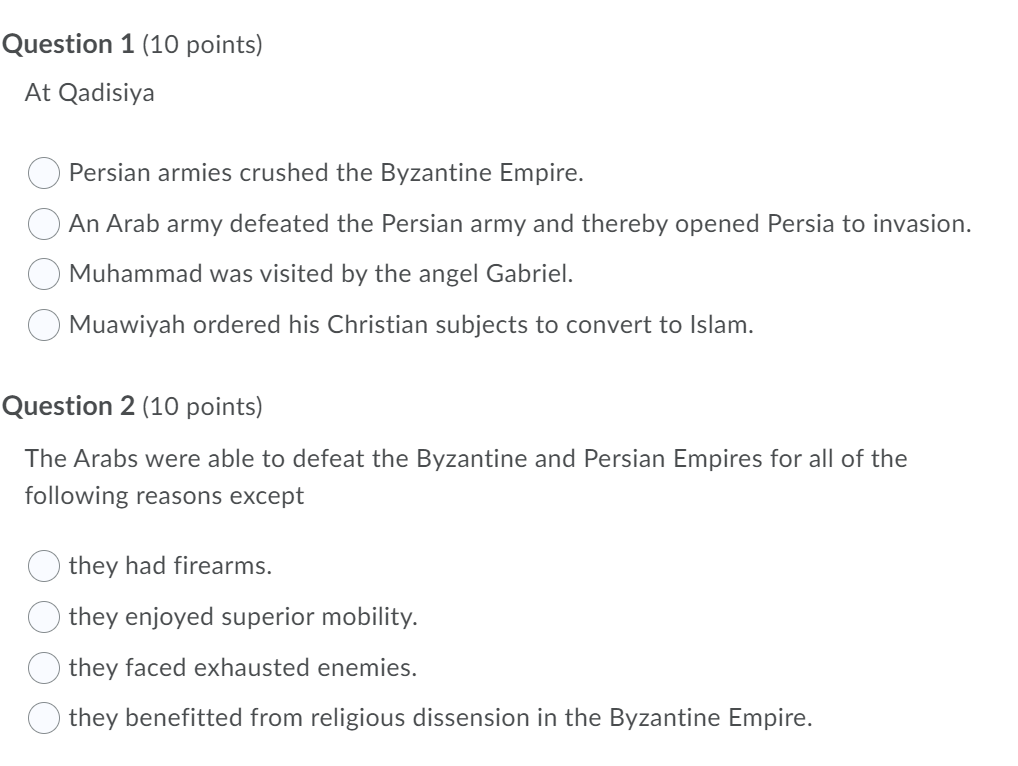 Question 1 (10 points)

At Qadisiya

Persian armies crushed the Byzantine Empire.

An Arab army defeated the Persian army and thereby opened Persia to invasion.

Muhammad was visited by the angel Gabriel.

Muawiyah ordered his Christian subjects to convert to Islam.

Question 2 (10 points)

The Arabs were able to defeat the Byzantine and Persian Empires for all of the following reasons except

they had firearms.

they enjoyed superior mobility.

they faced exhausted enemies.

they benefitted from religious dissension in the Byzantine Empire.